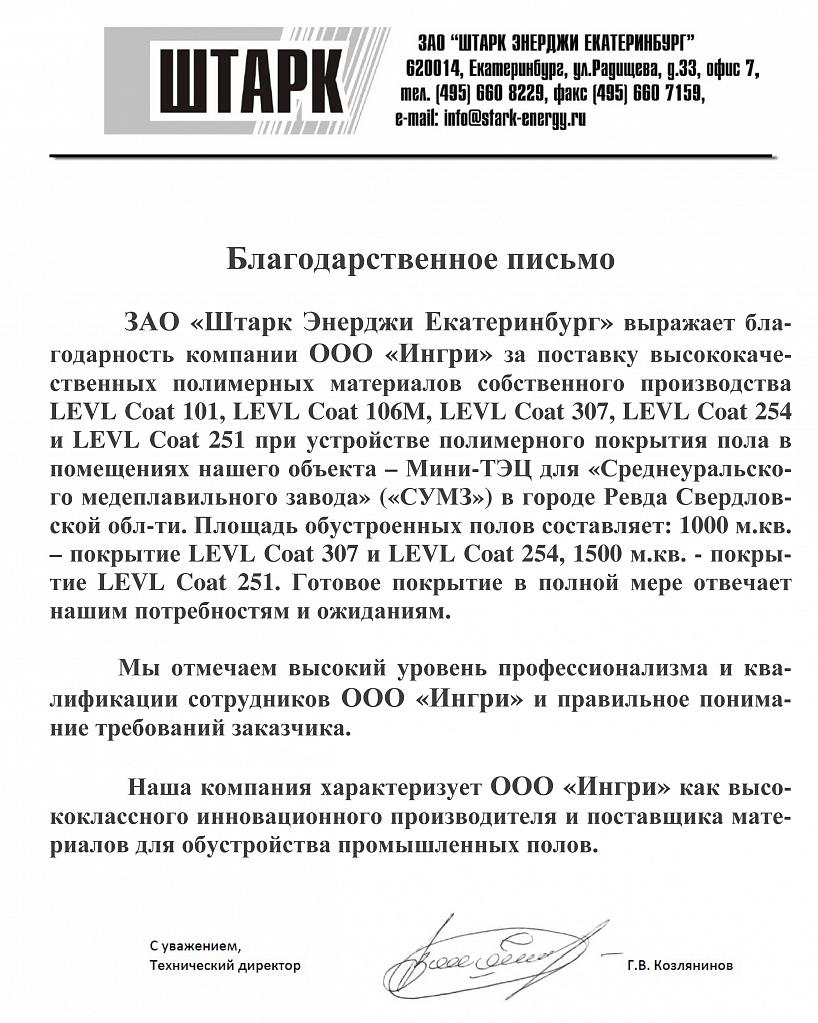 ШТАРК

ЗАО "ШТАРК ЭНЕРДЖИ ЕКАТЕРИНБУРГ"
620014, Екатеринбург, ул.Радищева, д.33, офис 7,
тел. (495) 660 8229, факс (495) 660 7159,
e-mail: info@stark-energy.ru

Благодарственное письмо

ЗАО «Штарк Энерджи Екатеринбург» выражает благодарность компании ООО «Ингри» за поставку высококачественных полимерных материалов собственного производства LEVL Coat 101, LEVL Coat 106M, LEVL Coat 307, LEVL Coat 254 и LEVL Coat 251 при устройстве полимерного покрытия пола в помещениях нашего объекта – Мини-ТЭЦ для «Среднеуральского медеплавильного завода» («СУМЗ») в городе Ревда Свердловской обл-ти. Площадь обустроенных полов составляет: 1000 м.кв. – покрытие LEVL Coat 307 и LEVL Coat 254, 1500 м.кв. - покрытие LEVL Coat 251. Готовое покрытие в полной мере отвечает нашим потребностям и ожиданиям.

Мы отмечаем высокий уровень профессионализма и квалификации сотрудников ООО «Ингри» и правильное понимание требований заказчика.

Наша компания характеризует ООО «Ингри» как высококлассного инновационного производителя и поставщика материалов для обустройства промышленных полов.

С уважением,
Технический директор

Г.В. Козлянинов